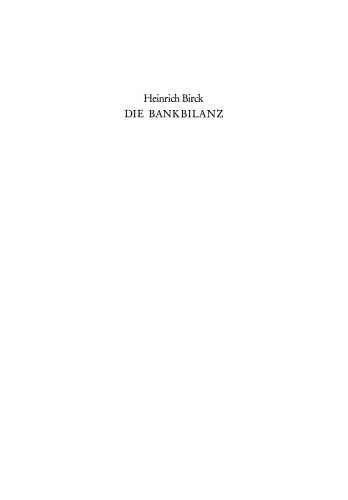 Heinrich Birck
DIE BANKBILANZ